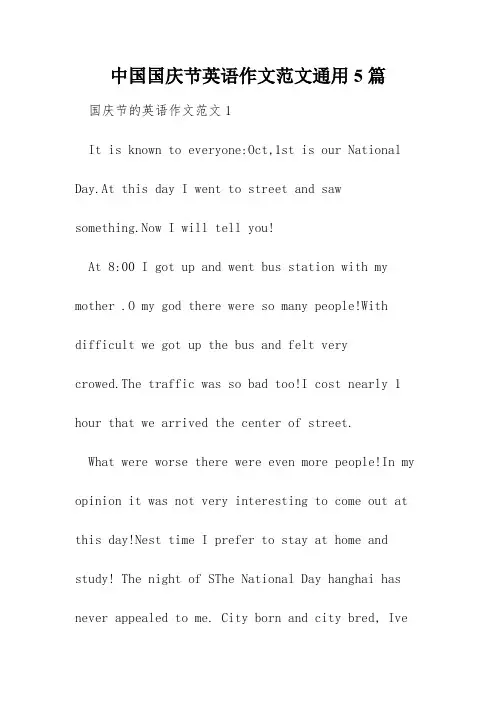 中国国庆节英语作文范文通用5篇

国庆节的英语作文范文1

It is known to everyone:Oct,1st is our National Day.At this day I went to street and saw something.Now I will tell you!

At 8:00 I got up and went bus station with my mother .O my god there were so many people!With difficult we got up the bus and felt very crowed.The traffic was so bad too!I cost nearly 1 hour that we arrived the center of street.

What were worse there were even more people!In my opinion it was not very interesting to come out at this day!Nest time I prefer to stay at home and study! The night of SThe National Day hanghai has never appealed to me. City born and city bred, Ive